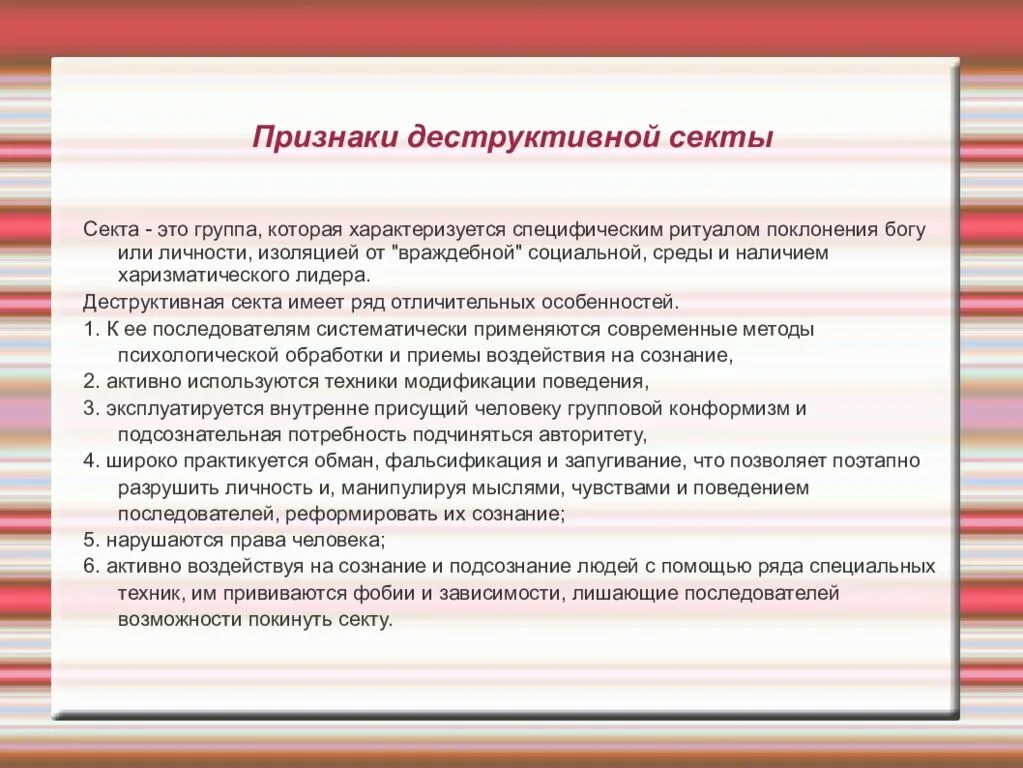 Признаки деструктивной секты

Секта - это группа, которая характеризуется специфическим ритуалом поклонения богу или личности, изоляцией от "враждебной" социальной, среды и наличием харизматического лидера.

Деструктивная секта имеет ряд отличительных особенностей.

1. К ее последователям систематически применяются современные методы психологической обработки и приемы воздействия на сознание,

2. активно используются техники модификации поведения,

3. эксплуатируется внутренне присущий человеку групповой конформизм и подсознательная потребность подчиняться авторитету,

4. широко практикуется обман, фальсификация и запугивание, что позволяет поэтапно разрушить личность и, манипулируя мыслями, чувствами и поведением последователей, реформировать их сознание;

5. нарушаются права человека;

6. активно воздействуя на сознание и подсознание людей с помощью ряда специальных техник, им прививаются фобии и зависимости, лишающие последователей возможности покинуть секту.